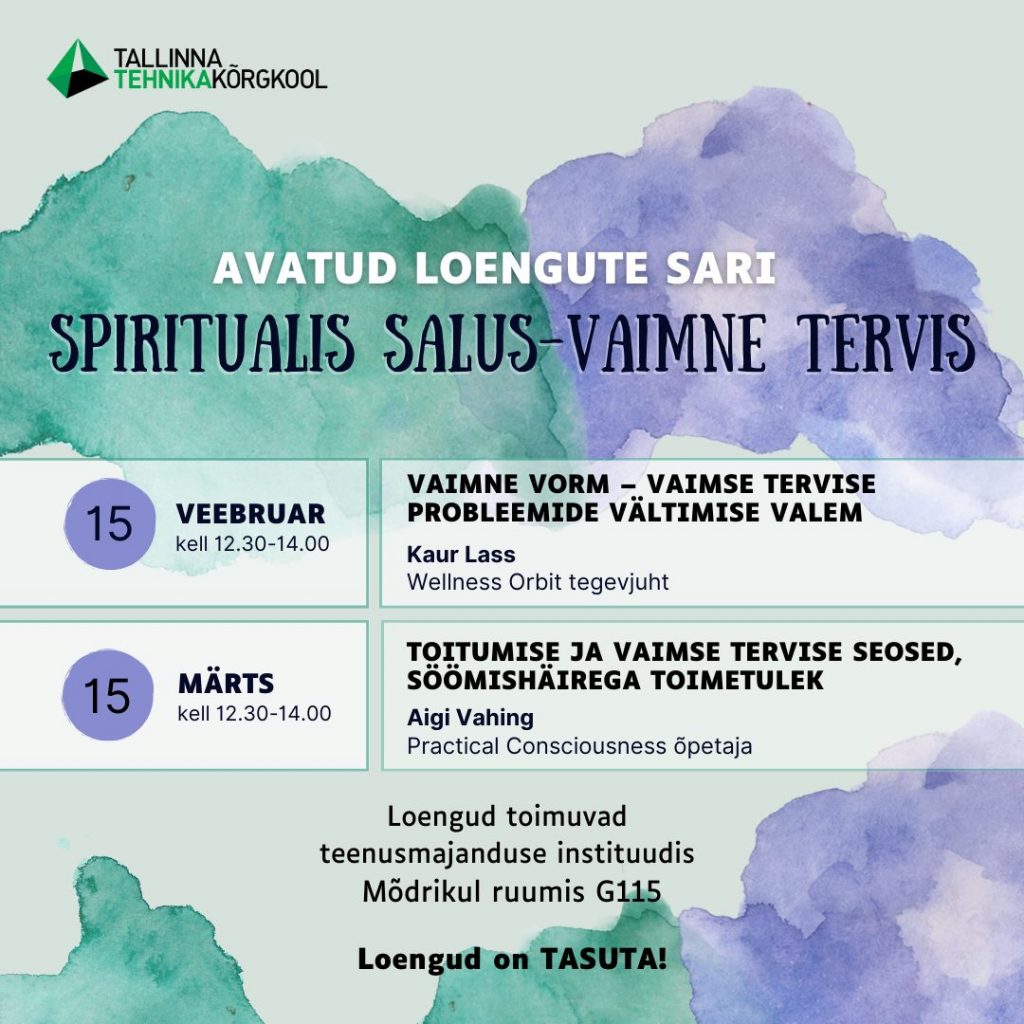 TALLINNA TEHNIKAKÕRGKOOL

AVATUD LOENGUTE SARI

SPIRITUALIS SALUS-VAIMNE TERVIS

15 VEEBRUAR kell 12.30-14.00

VAIMNE VORM – VAIMSE TERVISE PROBLEEMIDE VÄLTIMISE VALEM

Kaur Lass
Wellness Orbit tegevjuht

15 MÄRTS kell 12.30-14.00

TOITUMISE JA VAIMSE TERVISE SEOSED, SÖÖMISHÄIREGA TOIMETULEK

Aigi Vahing
Practical Consciousness õpetaja

Loengud toimuvad teenusmajanduse instituudis Mõdrikul ruumis G115

Loengud on TASUTA!